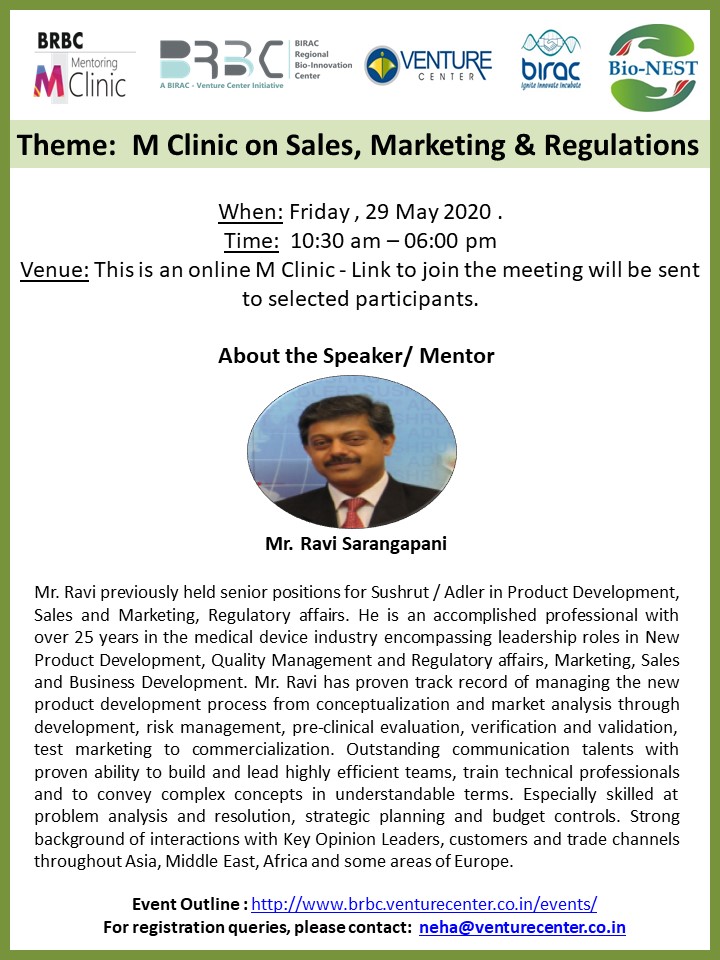 BRBC
Mentoring
M Clinic

BRBC
BIRAC
Regional
Bio-Innovation
Center
A BIRAC - Venture Center Initiative

VENTURE
CENTER

birac
Ignite Innovate Incubate

Bio-NEST

Theme: M Clinic on Sales, Marketing & Regulations

When: Friday , 29 May 2020 .
Time: 10:30 am – 06:00 pm
Venue: This is an online M Clinic - Link to join the meeting will be sent to selected participants.

About the Speaker/ Mentor

Mr. Ravi Sarangapani

Mr. Ravi previously held senior positions for Sushrut / Adler in Product Development, Sales and Marketing, Regulatory affairs. He is an accomplished professional with over 25 years in the medical device industry encompassing leadership roles in New Product Development, Quality Management and Regulatory affairs, Marketing, Sales and Business Development. Mr. Ravi has proven track record of managing the new product development process from conceptualization and market analysis through development, risk management, pre-clinical evaluation, verification and validation, test marketing to commercialization. Outstanding communication talents with proven ability to build and lead highly efficient teams, train technical professionals and to convey complex concepts in understandable terms. Especially skilled at problem analysis and resolution, strategic planning and budget controls. Strong background of interactions with Key Opinion Leaders, customers and trade channels throughout Asia, Middle East, Africa and some areas of Europe.

Event Outline : http://www.brbc.venturecenter.co.in/events/
For registration queries, please contact: neha@venturecenter.co.in